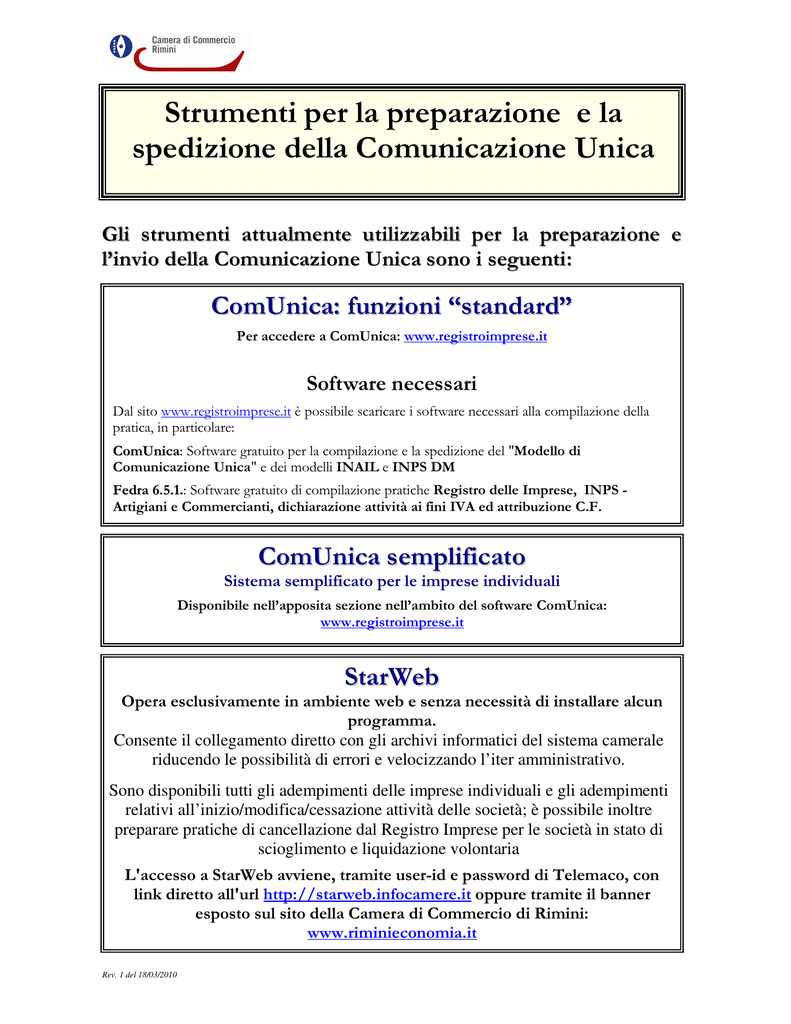 Camera di Commercio
Rimini

Strumenti per la preparazione e la spedizione della Comunicazione Unica

Gli strumenti attualmente utilizzabili per la preparazione e l'invio della Comunicazione Unica sono i seguenti:

ComUnica: funzioni "standard"

Per accedere a ComUnica: www.registroimprese.it

Software necessari

Dal sito www.registroimprese.it è possibile scaricare i software necessari alla compilazione della pratica, in particolare:

ComUnica: Software gratuito per la compilazione e la spedizione del "Modello di Comunicazione Unica" e dei modelli INAIL e INPS DM

Fedra 6.5.1.: Software gratuito di compilazione pratiche Registro delle Imprese, INPS - Artigiani e Commercianti, dichiarazione attività ai fini IVA ed attribuzione C.F.

ComUnica semplificato

Sistema semplificato per le imprese individuali

Disponibile nell'apposita sezione nell'ambito del software ComUnica: www.registroimprese.it

StarWeb

Opera esclusivamente in ambiente web e senza necessità di installare alcun programma.
Consente il collegamento diretto con gli archivi informatici del sistema camerale riducendo le possibilità di errori e velocizzando l'iter amministrativo.

Sono disponibili tutti gli adempimenti delle imprese individuali e gli adempimenti relativi all'inizio/modifica/cessazione attività delle società; è possibile inoltre preparare pratiche di cancellazione dal Registro Imprese per le società in stato di scioglimento e liquidazione volontaria

L'accesso a StarWeb avviene, tramite user-id e password di Telemaco, con link diretto all'url http://starweb.infocamere.it oppure tramite il banner esposto sul sito della Camera di Commercio di Rimini: www.riminieconomia.it

Rev. 1 del 18/03/2010